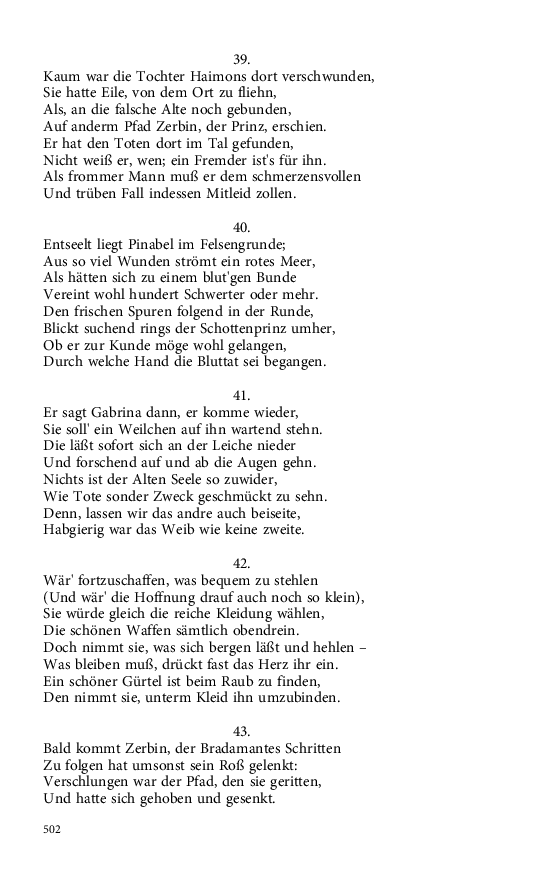 39.
Kaum war die Tochter Haimons dort verschwunden,
Sie hatte Eile, von dem Ort zu fliehn,
Als, an die falsche Alte noch gebunden,
Auf anderm Pfad Zerbin, der Prinz, erschien.
Er hat den Toten dort im Tal gefunden,
Nicht weiß er, wen; ein Fremder ist's für ihn.
Als frommer Mann muß er dem schmerzensvollen
Und trüben Fall indessen Mitleid zollen.

40.
Entseelt liegt Pinabel im Felsengrunde;
Aus so viel Wunden strömt ein rotes Meer,
Als hätten sich zu einem blut'gen Bunde
Vereint wohl hundert Schwerter oder mehr.
Den frischen Spuren folgend in der Runde,
Blickt suchend rings der Schottenprinz umher,
Ob er zur Kunde möge wohl gelangen,
Durch welche Hand die Bluttat sei begangen.

41.
Er sagt Gabrina dann, er komme wieder,
Sie soll' ein Weilchen auf ihn wartend stehn.
Die läßt sofort sich an der Leiche nieder
Und forschend auf und ab die Augen gehn.
Nichts ist der Alten Seele so zuwider,
Wie Tote sonder Zweck geschmückt zu sehn.
Denn, lassen wir das andre auch beiseite,
Habgierig war das Weib wie keine zweite.

42.
Wär' fortzuschaffen, was bequem zu stehlen
(Und wär' die Hoffnung drauf auch noch so klein),
Sie würde gleich die reiche Kleidung wählen,
Die schönen Waffen sämtlich obendrein.
Doch nimmt sie, was sich bergen läßt und hehlen –
Was bleiben muß, drückt fast das Herz ihr ein.
Ein schöner Gürtel ist beim Raub zu finden,
Den nimmt sie, unterm Kleid ihn umzubinden.

43.
Bald kommt Zerbin, der Bradamantes Schritten
Zu folgen hat umsonst sein Roß gelenkt:
Verschlungen war der Pfad, den sie geritten,
Und hatte sich gehoben und gesenkt.

502